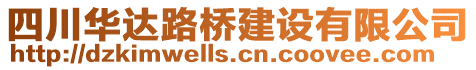 四川华达路桥建设有限公司
http://dzkimwells.cn.coovee.com